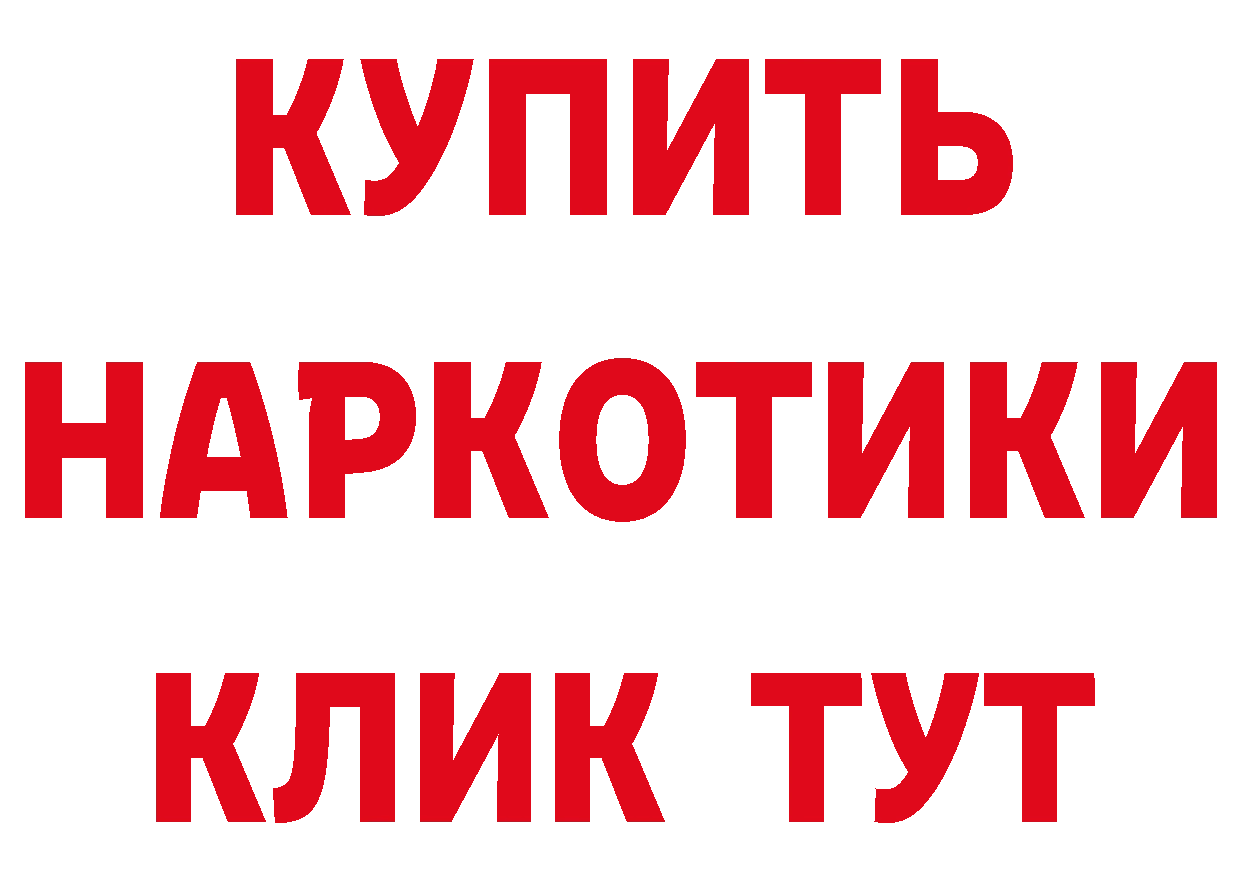 КУПИТЬ НАРКОТИКИ КЛИК ТУТ